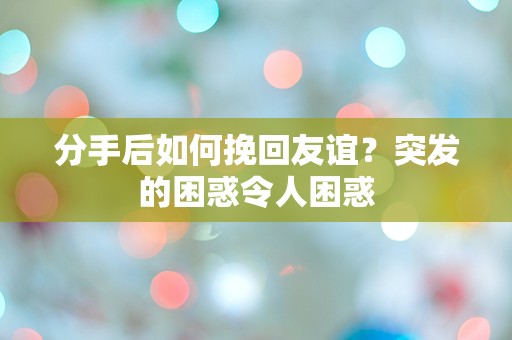 分手后如何挽回友谊？突发的困惑令人困惑